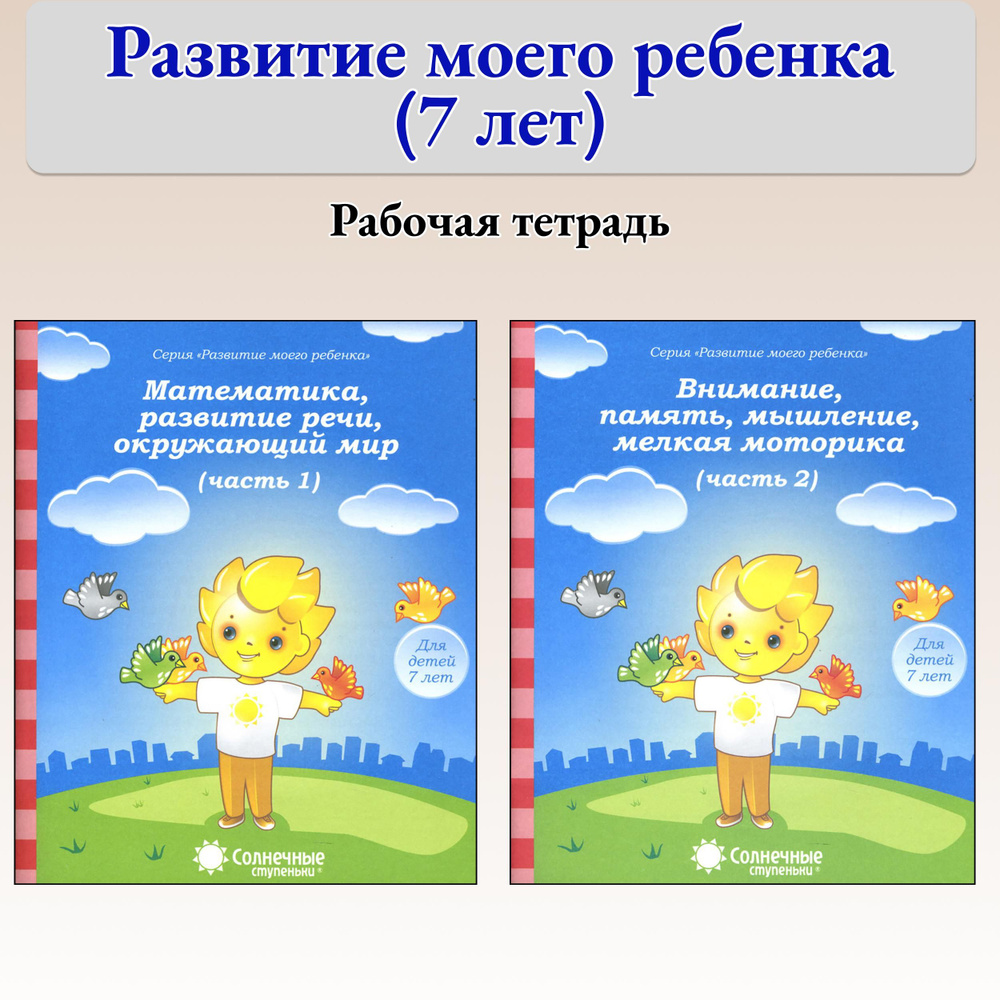 Развитие моего ребенка (7 лет)

Рабочая тетрадь

Серия «Развитие моего ребенка»

Математика, развитие речи, окружающий мир

(часть 1)

Для детей 7 лет

Солнечные ступеньки

Серия «Развитие моего ребенка»

Внимание, память, мышление, мелкая моторика

(часть 2)

Для детей 7 лет

Солнечные ступеньки